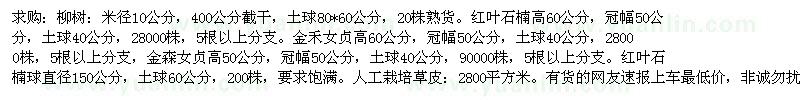 求购：柳树：米径10公分，400公分截干，土球80*60公分，20株熟货。红叶石楠高60公分，冠幅50公分，土球40公分，28000株，5根以上分支。金禾女贞高60公分，冠幅50公分，土球40公分，28000株，5根以上分支，金森女贞高50公分，冠幅50公分，土球40公分，90000株，5根以上分支。红叶石楠球直径150公分，土球60公分，200株，要求饱满。人工栽培草皮：2800平方米。有货的网友速报上车最低价，非诚勿扰